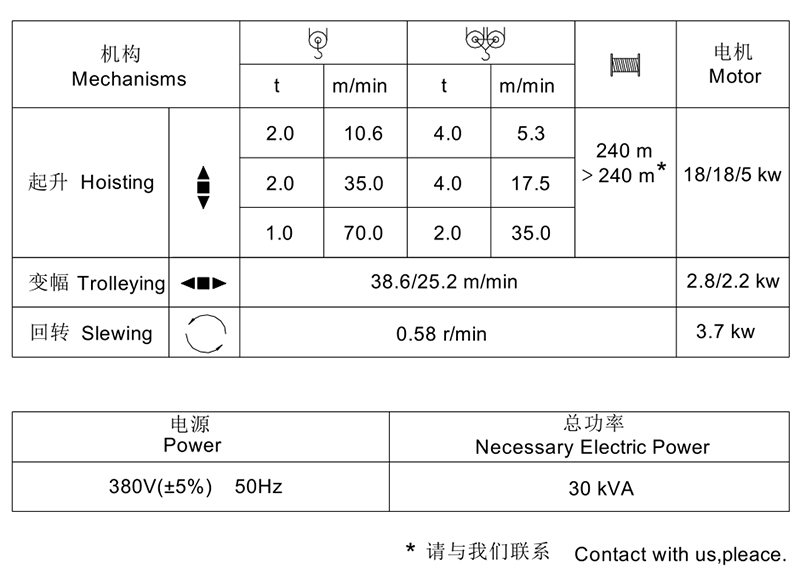 | 机构 Mechanisms | | t | m/min | t | m/min | | 电机 Motor |
|---|---|---|---|---|---|---|---|
| 起升 Hoisting | | 2.0 | 10.6 | 4.0 | 5.3 | 240 m > 240 m* | 18/18/5 kw |
| | | 2.0 | 35.0 | 4.0 | 17.5 | | |
| | | 1.0 | 70.0 | 2.0 | 35.0 | | |
| 变幅 Trolleying | | 38.6/25.2 m/min | | | | | 2.8/2.2 kw |
| 回转 Slewing | | 0.58 r/min | | | | | 3.7 kw |

| 电源 Power | 总功率 Necessary Electric Power |
|---|---|
| 380V(±5%) 50Hz | 30 kVA |

* 请与我们联系 Contact with us,pleace.